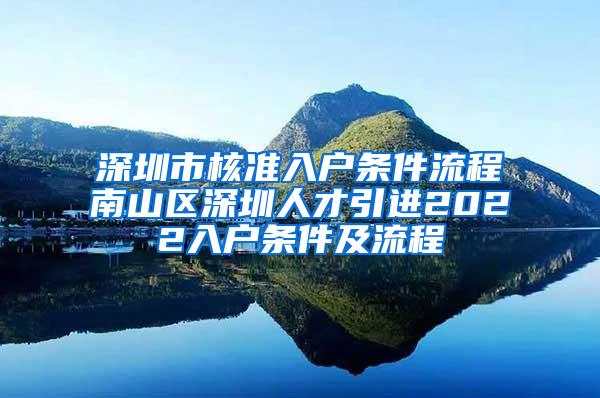 深圳市核准入户条件流程南山区深圳人才引进2022入户条件及流程